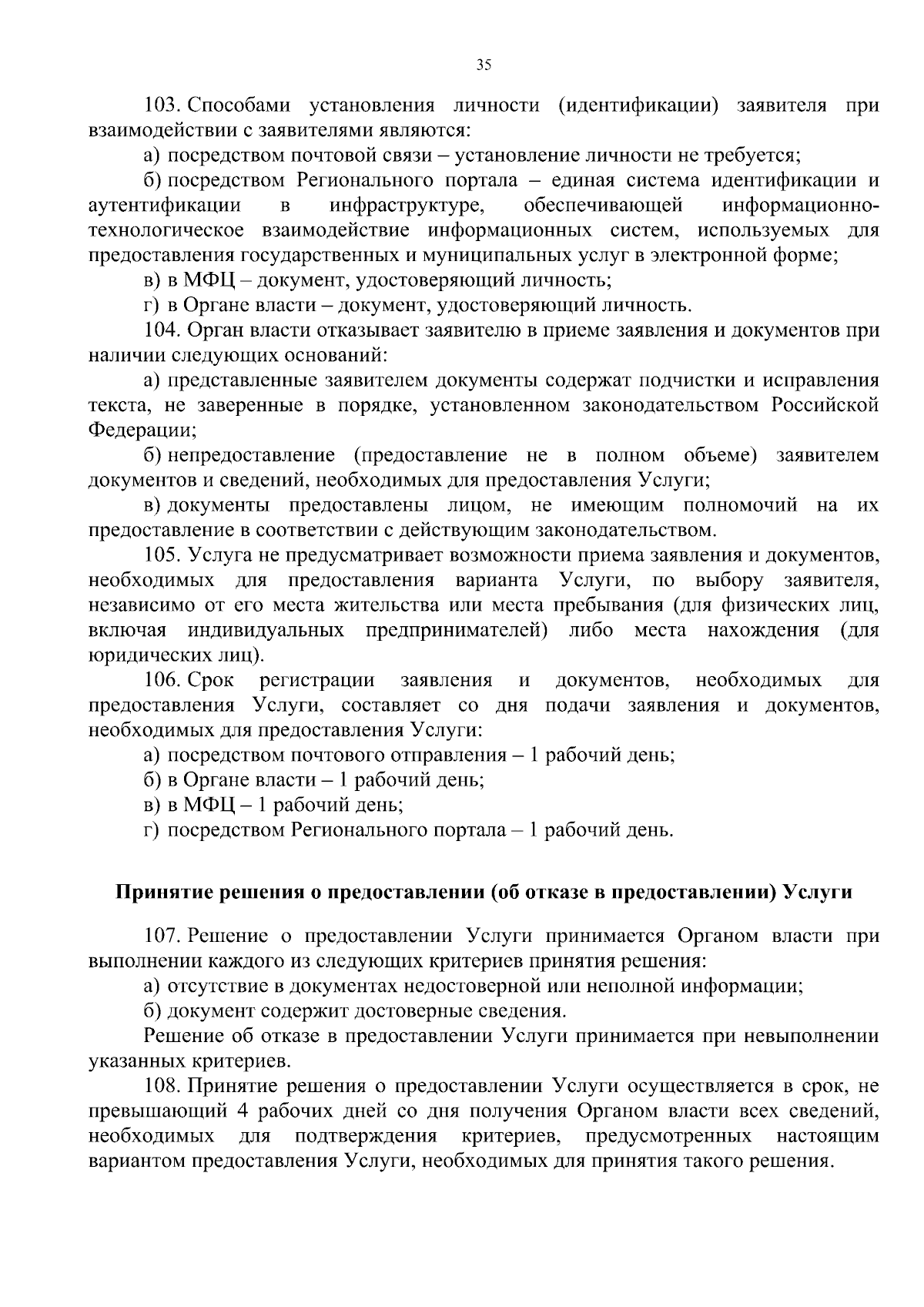 35

103. Способами установления личности (идентификации) заявителя при взаимодействии с заявителями являются:

а) посредством почтовой связи – установление личности не требуется;

б) посредством Регионального портала – единая система идентификации и аутентификации в инфраструктуре, обеспечивающей информационно-технологическое взаимодействие информационных систем, используемых для предоставления государственных и муниципальных услуг в электронной форме;

в) в МФЦ – документ, удостоверяющий личность;

г) в Органе власти – документ, удостоверяющий личность.

104. Орган власти отказывает заявителю в приеме заявления и документов при наличии следующих оснований:

а) представленные заявителем документы содержат подчистки и исправления текста, не заверенные в порядке, установленном законодательством Российской Федерации;

б) непредоставление (предоставление не в полном объеме) заявителем документов и сведений, необходимых для предоставления Услуги;

в) документы предоставлены лицом, не имеющим полномочий на их предоставление в соответствии с действующим законодательством.

105. Услуга не предусматривает возможности приема заявления и документов, необходимых для предоставления варианта Услуги, по выбору заявителя, независимо от его места жительства или места пребывания (для физических лиц, включая индивидуальных предпринимателей) либо места нахождения (для юридических лиц).

106. Срок регистрации заявления и документов, необходимых для предоставления Услуги, составляет со дня подачи заявления и документов, необходимых для предоставления Услуги:

а) посредством почтового отправления – 1 рабочий день;

б) в Органе власти – 1 рабочий день;

в) в МФЦ – 1 рабочий день;

г) посредством Регионального портала – 1 рабочий день.

Принятие решения о предоставлении (об отказе в предоставлении) Услуги

107. Решение о предоставлении Услуги принимается Органом власти при выполнении каждого из следующих критериев принятия решения:

а) отсутствие в документах недостоверной или неполной информации;

б) документ содержит достоверные сведения.

Решение об отказе в предоставлении Услуги принимается при невыполнении указанных критериев.

108. Принятие решения о предоставлении Услуги осуществляется в срок, не превышающий 4 рабочих дней со дня получения Органом власти всех сведений, необходимых для подтверждения критериев, предусмотренных настоящим вариантом предоставления Услуги, необходимых для принятия такого решения.